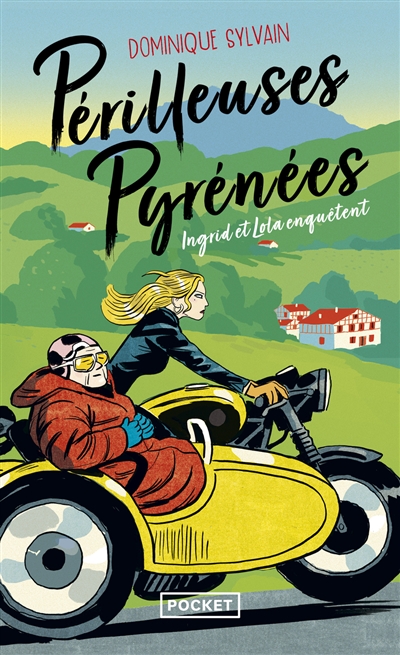 DOMINIQUE SYLVAIN

Périlleuses Pyrénées

Ingrid et Lola enquêtent

POCKET